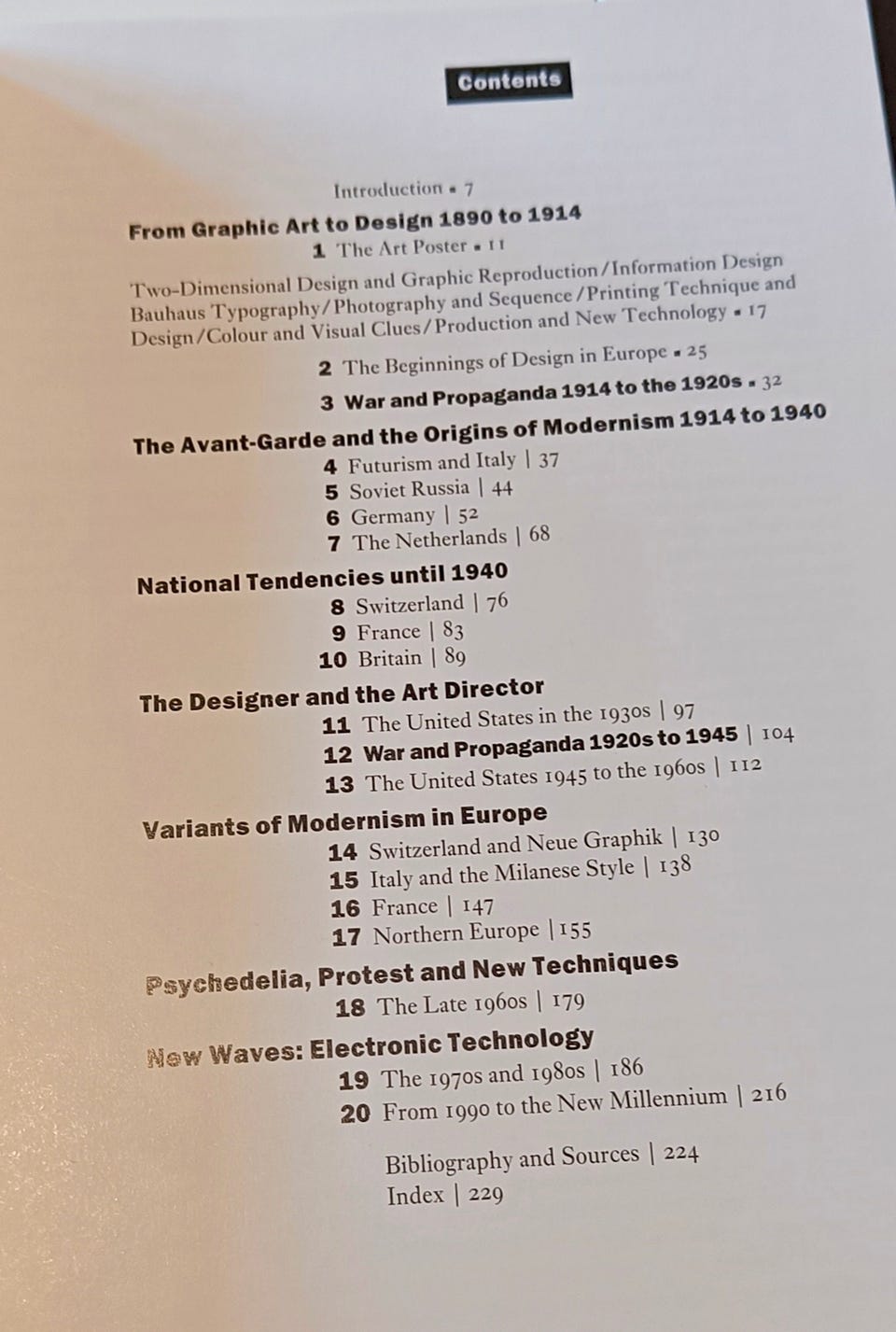 Contents

Introduction ▪ 7

From Graphic Art to Design 1890 to 1914

1 The Art Poster ▪ 11

Two-Dimensional Design and Graphic Reproduction/Information Design Bauhaus Typography/Photography and Sequence/Printing Technique and Design/Colour and Visual Clues/Production and New Technology ▪ 17

2 The Beginnings of Design in Europe ▪ 25

3 War and Propaganda 1914 to the 1920s ▪ 32

The Avant-Garde and the Origins of Modernism 1914 to 1940

4 Futurism and Italy | 37
5 Soviet Russia | 44
6 Germany | 52
7 The Netherlands | 68

National Tendencies until 1940

8 Switzerland | 76
9 France | 83
10 Britain | 89

The Designer and the Art Director

11 The United States in the 1930s | 97
12 War and Propaganda 1920s to 1945 | 104
13 The United States 1945 to the 1960s | 112

Variants of Modernism in Europe

14 Switzerland and Neue Graphik | 130
15 Italy and the Milanese Style | 138
16 France | 147
17 Northern Europe | 155

Psychedelia, Protest and New Techniques

18 The Late 1960s | 179

New Waves: Electronic Technology

19 The 1970s and 1980s | 186
20 From 1990 to the New Millennium | 216

Bibliography and Sources | 224
Index | 229